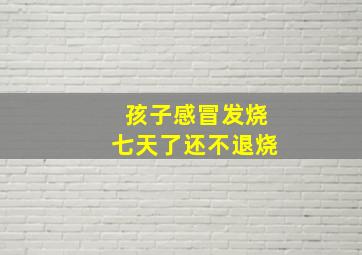 孩子感冒发烧
七天了还不退烧